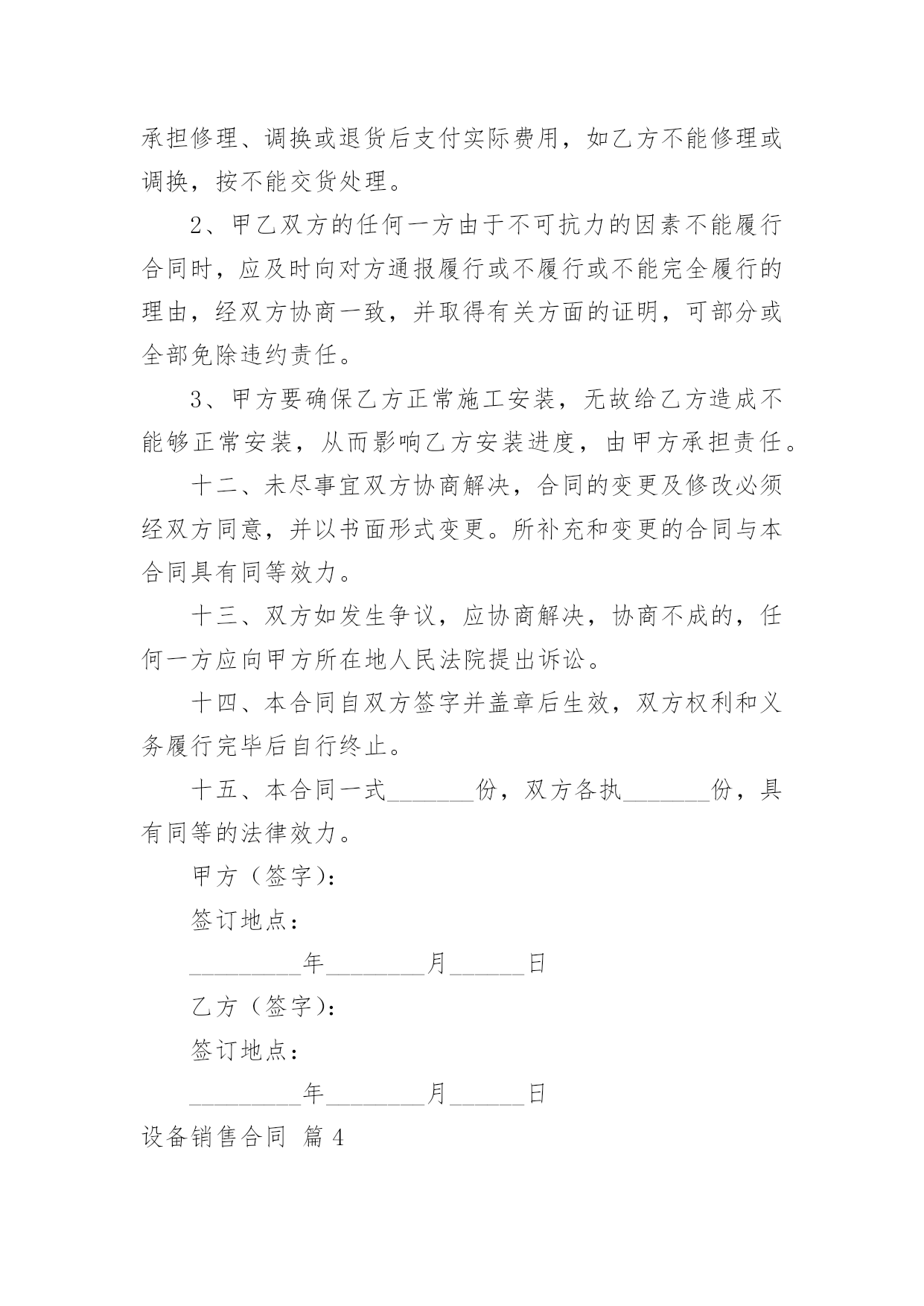 承担修理、调换或退货后支付实际费用，如乙方不能修理或调换，按不能交货处理。

2、甲乙双方的任何一方由于不可抗力的因素不能履行合同时，应及时向对方通报履行或不履行或不能完全履行的理由，经双方协商一致，并取得有关方面的证明，可部分或全部免除违约责任。

3、甲方要确保乙方正常施工安装，无故给乙方造成不能够正常安装，从而影响乙方安装进度，由甲方承担责任。

十二、未尽事宜双方协商解决，合同的变更及修改必须经双方同意，并以书面形式变更。所补充和变更的合同与本合同具有同等效力。

十三、双方如发生争议，应协商解决，协商不成的，任何一方应向甲方所在地人民法院提出诉讼。

十四、本合同自双方签字并盖章后生效，双方权利和义务履行完毕后自行终止。

十五、本合同一式_______份，双方各执_______份，具有同等的法律效力。

甲方（签字）：

签订地点：

_________年________月______日

乙方（签字）：

签订地点：

_________年________月______日

设备销售合同 篇 4